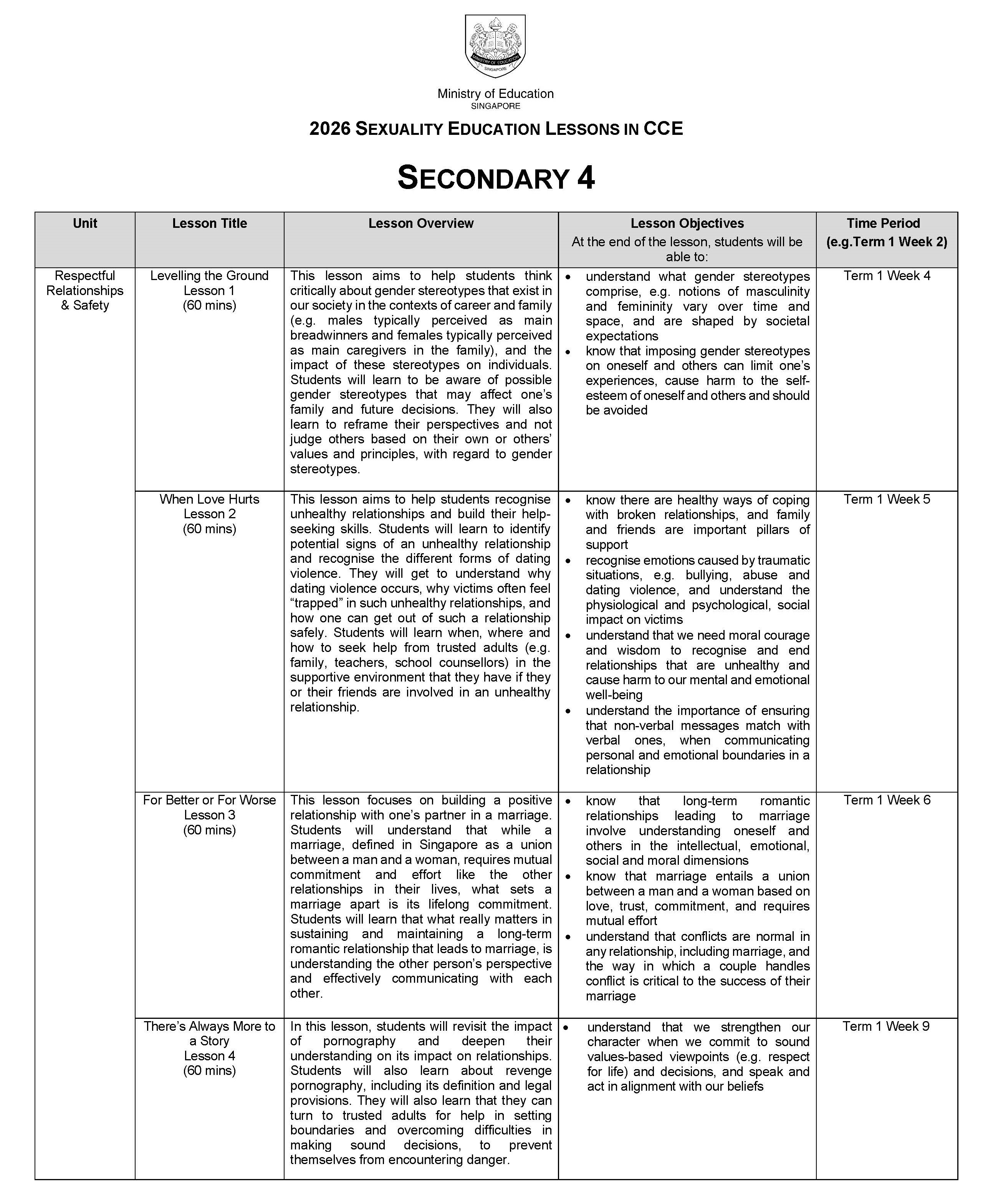 MINISTRY OF EDUCATION
SINGAPORE

Ministry of Education
SINGAPORE

2026 SEXUALITY EDUCATION LESSONS IN CCE

SECONDARY 4

| Unit | Lesson Title | Lesson Overview | Lesson Objectives At the end of the lesson, students will be able to: | Time Period (e.g.Term 1 Week 2) |
|---|---|---|---|---|
| Respectful Relationships & Safety | Levelling the Ground Lesson 1 (60 mins) | This lesson aims to help students think critically about gender stereotypes that exist in our society in the contexts of career and family (e.g. males typically perceived as main breadwinners and females typically perceived as main caregivers in the family), and the impact of these stereotypes on individuals. Students will learn to be aware of possible gender stereotypes that may affect one's family and future decisions. They will also learn to reframe their perspectives and not judge others based on their own or others' values and principles, with regard to gender stereotypes. | • understand what gender stereotypes comprise, e.g. notions of masculinity and femininity vary over time and space, and are shaped by societal expectations • know that imposing gender stereotypes on oneself and others can limit one's experiences, cause harm to the self-esteem of oneself and others and should be avoided | Term 1 Week 4 |
| | When Love Hurts Lesson 2 (60 mins) | This lesson aims to help students recognise unhealthy relationships and build their help-seeking skills. Students will learn to identify potential signs of an unhealthy relationship and recognise the different forms of dating violence. They will get to understand why dating violence occurs, why victims often feel "trapped" in such unhealthy relationships, and how one can get out of such a relationship safely. Students will learn when, where and how to seek help from trusted adults (e.g. family, teachers, school counsellors) in the supportive environment that they have if they or their friends are involved in an unhealthy relationship. | • know there are healthy ways of coping with broken relationships, and family and friends are important pillars of support • recognise emotions caused by traumatic situations, e.g. bullying, abuse and dating violence, and understand the physiological and psychological, social impact on victims • understand that we need moral courage and wisdom to recognise and end relationships that are unhealthy and cause harm to our mental and emotional well-being • understand the importance of ensuring that non-verbal messages match with verbal ones, when communicating personal and emotional boundaries in a relationship | Term 1 Week 5 |
| | For Better or For Worse Lesson 3 (60 mins) | This lesson focuses on building a positive relationship with one's partner in a marriage. Students will understand that while a marriage, defined in Singapore as a union between a man and a woman, requires mutual commitment and effort like the other relationships in their lives, what sets a marriage apart is its lifelong commitment. Students will learn that what really matters in sustaining and maintaining a long-term romantic relationship that leads to marriage, is understanding the other person's perspective and effectively communicating with each other. | • know that long-term romantic relationships leading to marriage involve understanding oneself and others in the intellectual, emotional, social and moral dimensions • know that marriage entails a union between a man and a woman based on love, trust, commitment, and requires mutual effort • understand that conflicts are normal in any relationship, including marriage, and the way in which a couple handles conflict is critical to the success of their marriage | Term 1 Week 6 |
| | There's Always More to a Story Lesson 4 (60 mins) | In this lesson, students will revisit the impact of pornography and deepen their understanding on its impact on relationships. Students will also learn about revenge pornography, including its definition and legal provisions. They will also learn that they can turn to trusted adults for help in setting boundaries and overcoming difficulties in making sound decisions, to prevent themselves from encountering danger. | • understand that we strengthen our character when we commit to sound values-based viewpoints (e.g. respect for life) and decisions, and speak and act in alignment with our beliefs | Term 1 Week 9 |